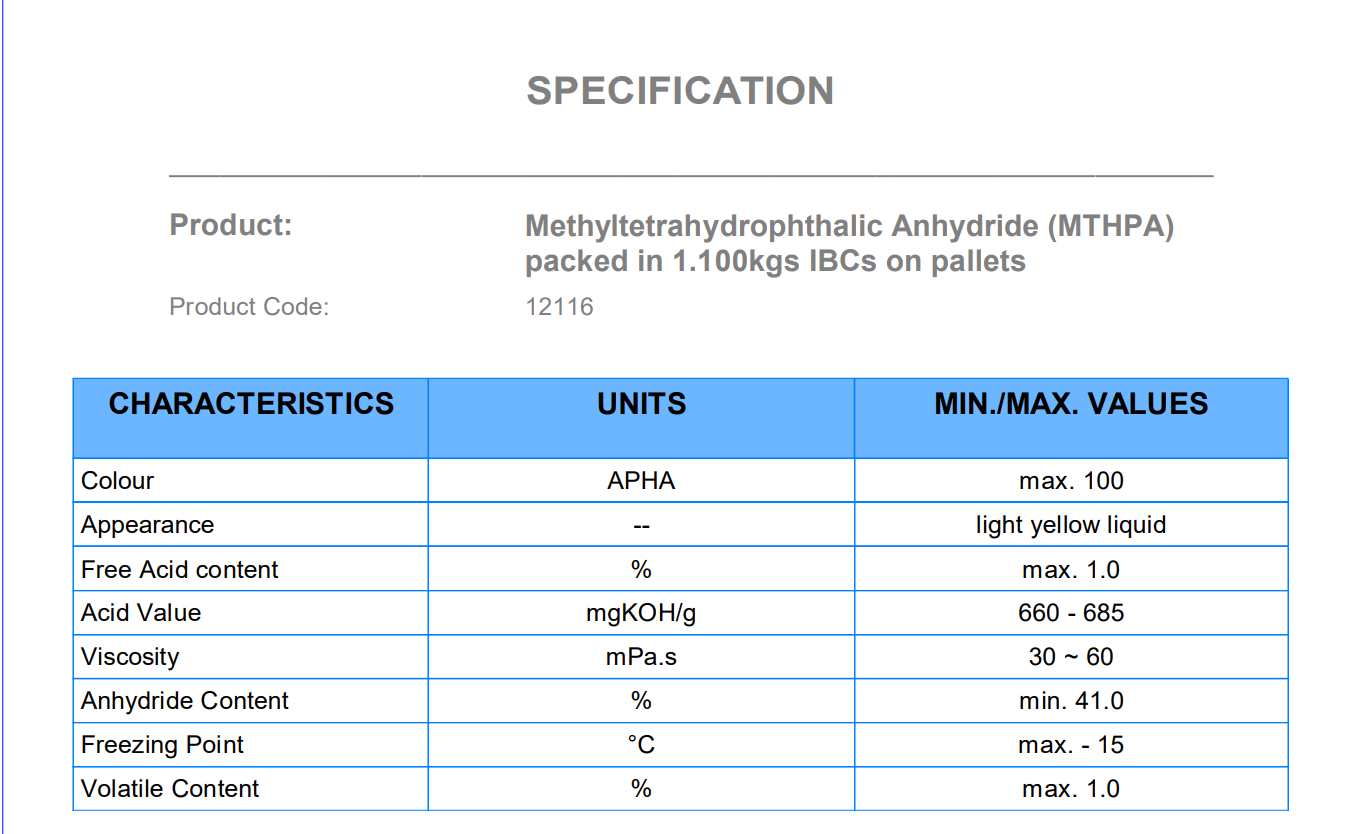 SPECIFICATION

Product: Methyltetrahydrophthalic Anhydride (MTHPA) packed in 1.100kgs IBCs on pallets

Product Code: 12116

| CHARACTERISTICS | UNITS | MIN./MAX. VALUES |
|---|---|---|
| Colour | APHA | max. 100 |
| Appearance | -- | light yellow liquid |
| Free Acid content | % | max. 1.0 |
| Acid Value | mgKOH/g | 660 - 685 |
| Viscosity | mPa.s | 30 ~ 60 |
| Anhydride Content | % | min. 41.0 |
| Freezing Point | °C | max. - 15 |
| Volatile Content | % | max. 1.0 |